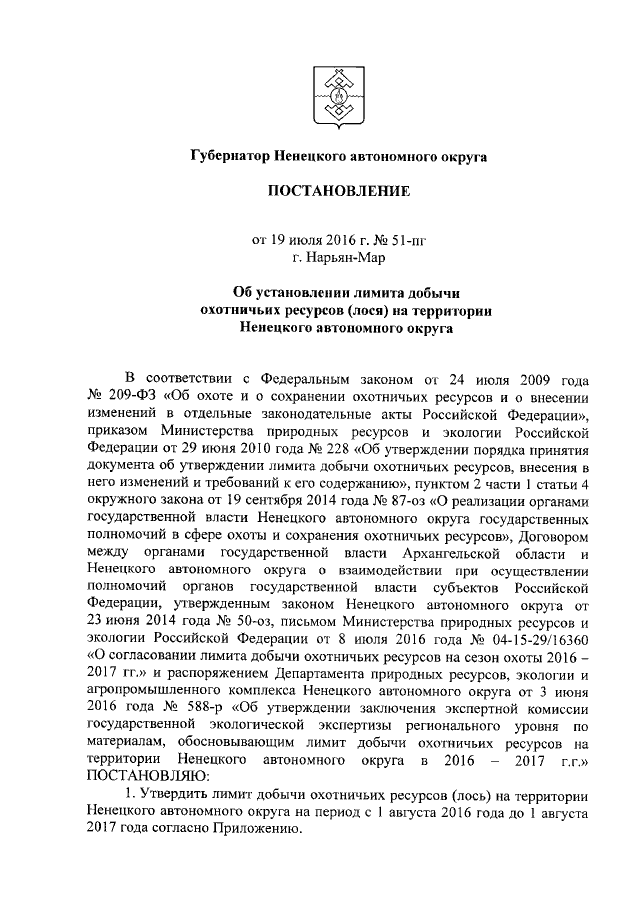 Губернатор Ненецкого автономного округа

ПОСТАНОВЛЕНИЕ

от 19 июля 2016 г. № 51-пг
г. Нарьян-Мар

Об установлении лимита добычи охотничьих ресурсов (лося) на территории Ненецкого автономного округа

В соответствии с Федеральным законом от 24 июля 2009 года № 209-ФЗ «Об охоте и о сохранении охотничьих ресурсов и о внесении изменений в отдельные законодательные акты Российской Федерации», приказом Министерства природных ресурсов и экологии Российской Федерации от 29 июня 2010 года № 228 «Об утверждении порядка принятия документа об утверждении лимита добычи охотничьих ресурсов, внесения в него изменений и требований к его содержанию», пунктом 2 части 1 статьи 4 окружного закона от 19 сентября 2014 года № 87-оз «О реализации органами государственной власти Ненецкого автономного округа государственных полномочий в сфере охоты и сохранения охотничьих ресурсов», Договором между органами государственной власти Архангельской области и Ненецкого автономного округа о взаимодействии при осуществлении полномочий органов государственной власти субъектов Российской Федерации, утвержденным законом Ненецкого автономного округа от 23 июня 2014 года № 50-оз, письмом Министерства природных ресурсов и экологии Российской Федерации от 8 июля 2016 года № 04-15-29/16360 «О согласовании лимита добычи охотничьих ресурсов на сезон охоты 2016 – 2017 гг.» и распоряжением Департамента природных ресурсов, экологии и агропромышленного комплекса Ненецкого автономного округа от 3 июня 2016 года № 588-р «Об утверждении заключения экспертной комиссии государственной экологической экспертизы регионального уровня по материалам, обосновывающим лимит добычи охотничьих ресурсов на территории Ненецкого автономного округа в 2016 – 2017 г.г.» ПОСТАНОВЛЯЮ:

1. Утвердить лимит добычи охотничьих ресурсов (лось) на территории Ненецкого автономного округа на период с 1 августа 2016 года до 1 августа 2017 года согласно Приложению.